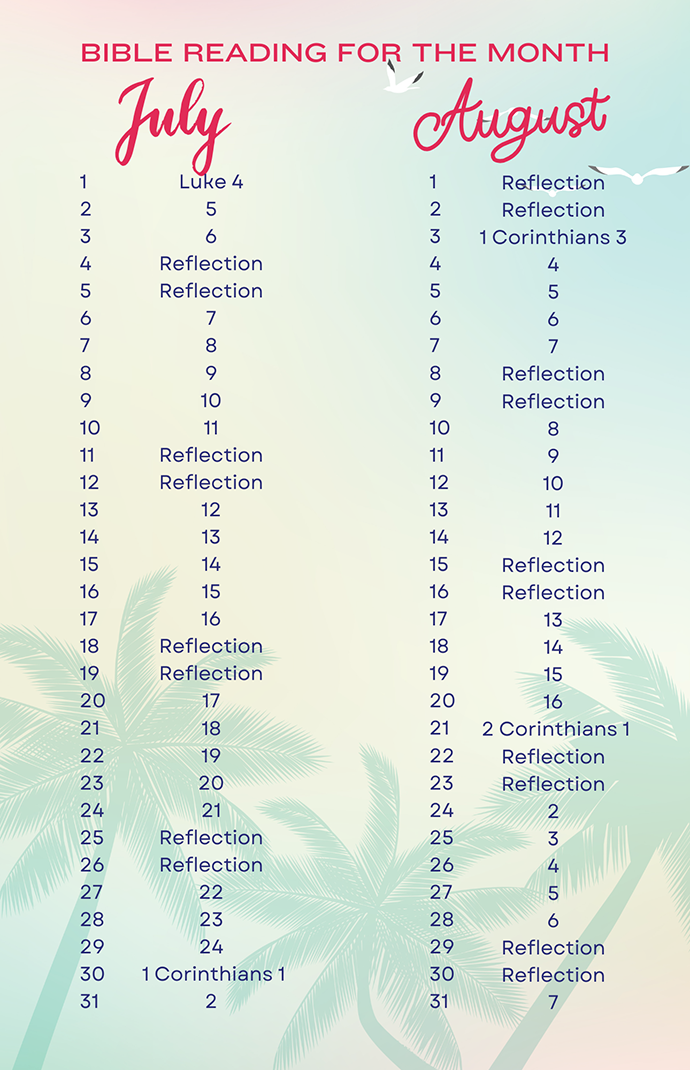 BIBLE READING FOR THE MONTH

July

1 Luke 4
2 5
3 6
4 Reflection
5 Reflection
6 7
7 8
8 9
9 10
10 11
11 Reflection
12 Reflection
13 12
14 13
15 14
16 15
17 16
18 Reflection
19 Reflection
20 17
21 18
22 19
23 20
24 21
25 Reflection
26 Reflection
27 22
28 23
29 24
30 1 Corinthians 1
31 2

August

1 Reflection
2 Reflection
3 1 Corinthians 3
4 4
5 5
6 6
7 7
8 Reflection
9 Reflection
10 8
11 9
12 10
13 11
14 12
15 Reflection
16 Reflection
17 13
18 14
19 15
20 16
21 2 Corinthians 1
22 Reflection
23 Reflection
24 2
25 3
26 4
27 5
28 6
29 Reflection
30 Reflection
31 7